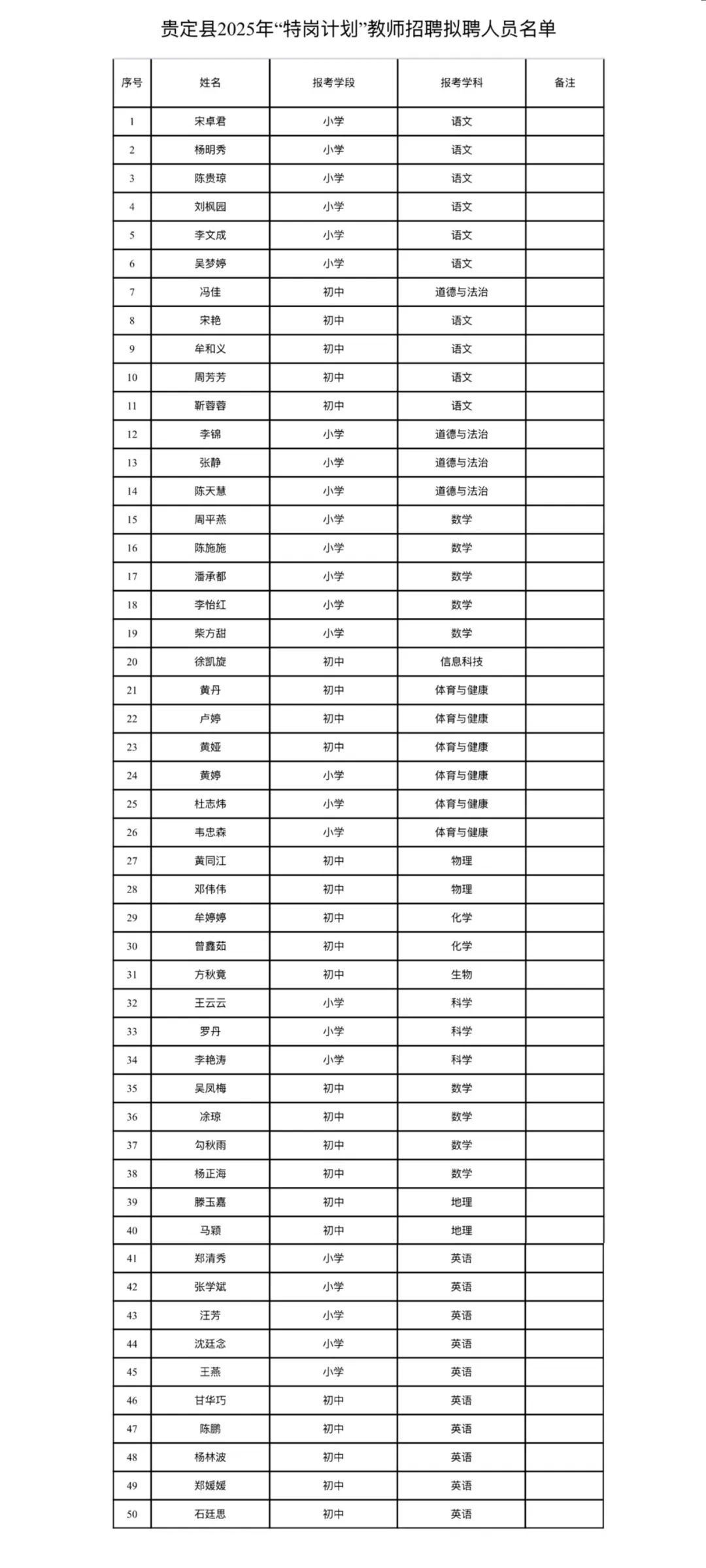 贵定县2025年“特岗计划”教师招聘拟聘人员名单

| 序号 | 姓名 | 报考学段 | 报考学科 | 备注 |
|---|---|---|---|---|
| 1 | 宋卓君 | 小学 | 语文 | |
| 2 | 杨明秀 | 小学 | 语文 | |
| 3 | 陈贵琼 | 小学 | 语文 | |
| 4 | 刘枫园 | 小学 | 语文 | |
| 5 | 李文成 | 小学 | 语文 | |
| 6 | 吴梦婷 | 小学 | 语文 | |
| 7 | 冯佳 | 初中 | 道德与法治 | |
| 8 | 宋艳 | 初中 | 语文 | |
| 9 | 牟和义 | 初中 | 语文 | |
| 10 | 周芳芳 | 初中 | 语文 | |
| 11 | 靳蓉蓉 | 初中 | 语文 | |
| 12 | 李锦 | 小学 | 道德与法治 | |
| 13 | 张静 | 小学 | 道德与法治 | |
| 14 | 陈天慧 | 小学 | 道德与法治 | |
| 15 | 周平燕 | 小学 | 数学 | |
| 16 | 陈施施 | 小学 | 数学 | |
| 17 | 潘承都 | 小学 | 数学 | |
| 18 | 李怡红 | 小学 | 数学 | |
| 19 | 柴方甜 | 小学 | 数学 | |
| 20 | 徐凯旋 | 初中 | 信息科技 | |
| 21 | 黄丹 | 初中 | 体育与健康 | |
| 22 | 卢婷 | 初中 | 体育与健康 | |
| 23 | 黄娅 | 初中 | 体育与健康 | |
| 24 | 黄婷 | 小学 | 体育与健康 | |
| 25 | 杜志炜 | 小学 | 体育与健康 | |
| 26 | 韦忠森 | 小学 | 体育与健康 | |
| 27 | 黄同江 | 初中 | 物理 | |
| 28 | 邓伟伟 | 初中 | 物理 | |
| 29 | 牟婷婷 | 初中 | 化学 | |
| 30 | 曾鑫茹 | 初中 | 化学 | |
| 31 | 方秋竟 | 初中 | 生物 | |
| 32 | 王云云 | 小学 | 科学 | |
| 33 | 罗丹 | 小学 | 科学 | |
| 34 | 李艳涛 | 小学 | 科学 | |
| 35 | 吴凤梅 | 初中 | 数学 | |
| 36 | 涂琼 | 初中 | 数学 | |
| 37 | 勾秋雨 | 初中 | 数学 | |
| 38 | 杨正海 | 初中 | 数学 | |
| 39 | 滕玉嘉 | 初中 | 地理 | |
| 40 | 马颖 | 初中 | 地理 | |
| 41 | 郑清秀 | 小学 | 英语 | |
| 42 | 张学斌 | 小学 | 英语 | |
| 43 | 汪芳 | 小学 | 英语 | |
| 44 | 沈廷念 | 小学 | 英语 | |
| 45 | 王燕 | 小学 | 英语 | |
| 46 | 甘华巧 | 初中 | 英语 | |
| 47 | 陈鹏 | 初中 | 英语 | |
| 48 | 杨林波 | 初中 | 英语 | |
| 49 | 郑媛媛 | 初中 | 英语 | |
| 50 | 石廷思 | 初中 | 英语 | |